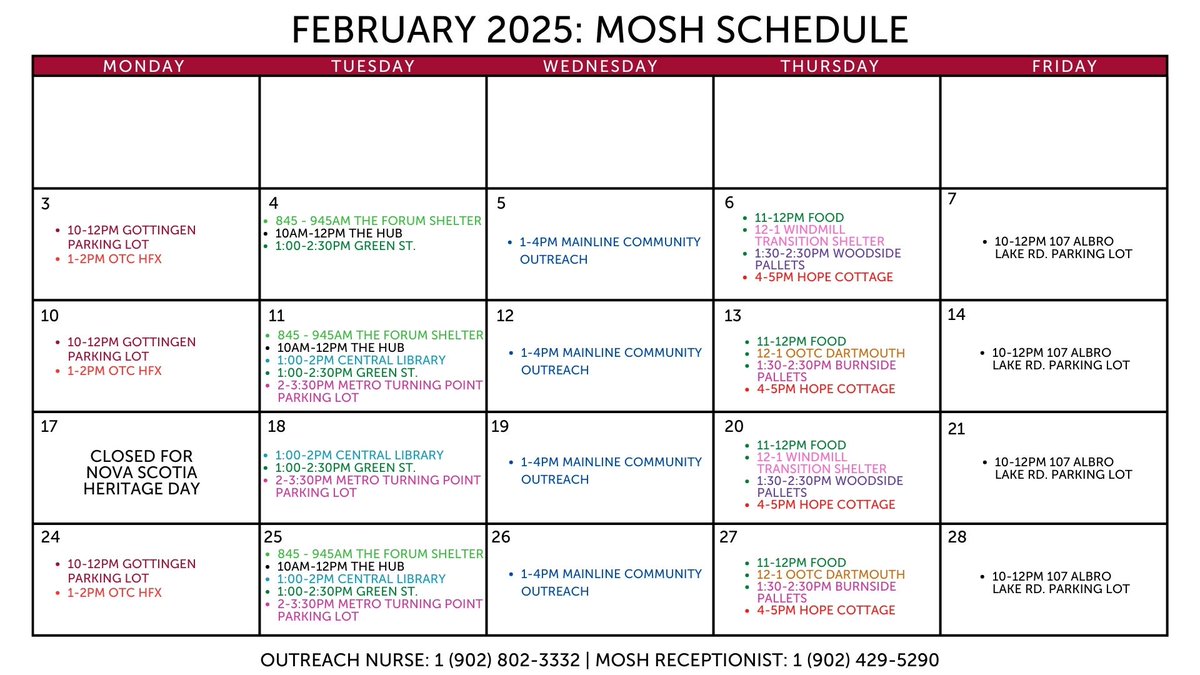 FEBRUARY 2025: MOSH SCHEDULE

| MONDAY | TUESDAY | WEDNESDAY | THURSDAY | FRIDAY |
|---|---|---|---|---|
| | | | | |
| 3 • 10-12PM GOTTINGEN PARKING LOT • 1-2PM OTC HFX | 4 • 845 - 945AM THE FORUM SHELTER • 10AM-12PM THE HUB • 1:00-2:30PM GREEN ST. | 5 • 1-4PM MAINLINE COMMUNITY OUTREACH | 6 • 11-12PM FOOD • 12-1 WINDMILL TRANSITION SHELTER • 1:30-2:30PM WOODSIDE PALLETS • 4-5PM HOPE COTTAGE | 7 • 10-12PM 107 ALBRO LAKE RD. PARKING LOT |
| 10 • 10-12PM GOTTINGEN PARKING LOT • 1-2PM OTC HFX | 11 • 845 - 945AM THE FORUM SHELTER • 10AM-12PM THE HUB • 1:00-2PM CENTRAL LIBRARY • 1:00-2:30PM GREEN ST. • 2-3:30PM METRO TURNING POINT PARKING LOT | 12 • 1-4PM MAINLINE COMMUNITY OUTREACH | 13 • 11-12PM FOOD • 12-1 OOTC DARTMOUTH • 1:30-2:30PM BURNSIDE PALLETS • 4-5PM HOPE COTTAGE | 14 • 10-12PM 107 ALBRO LAKE RD. PARKING LOT |
| 17 CLOSED FOR NOVA SCOTIA HERITAGE DAY | 18 • 1:00-2PM CENTRAL LIBRARY • 1:00-2:30PM GREEN ST. • 2-3:30PM METRO TURNING POINT PARKING LOT | 19 • 1-4PM MAINLINE COMMUNITY OUTREACH | 20 • 11-12PM FOOD • 12-1 WINDMILL TRANSITION SHELTER • 1:30-2:30PM WOODSIDE PALLETS • 4-5PM HOPE COTTAGE | 21 • 10-12PM 107 ALBRO LAKE RD. PARKING LOT |
| 24 • 10-12PM GOTTINGEN PARKING LOT • 1-2PM OTC HFX | 25 • 845 - 945AM THE FORUM SHELTER • 10AM-12PM THE HUB • 1:00-2PM CENTRAL LIBRARY • 1:00-2:30PM GREEN ST. • 2-3:30PM METRO TURNING POINT PARKING LOT | 26 • 1-4PM MAINLINE COMMUNITY OUTREACH | 27 • 11-12PM FOOD • 12-1 OOTC DARTMOUTH • 1:30-2:30PM BURNSIDE PALLETS • 4-5PM HOPE COTTAGE | 28 • 10-12PM 107 ALBRO LAKE RD. PARKING LOT |

OUTREACH NURSE: 1 (902) 802-3332 | MOSH RECEPTIONIST: 1 (902) 429-5290